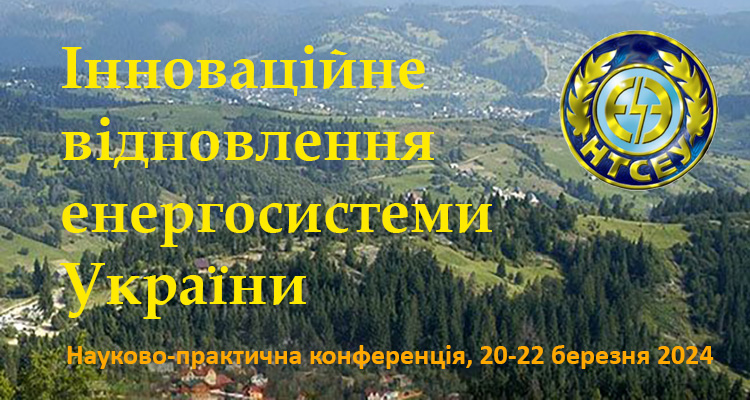 Інноваційне відновлення енергосистеми України

НТСЕУ

Науково-практична конференція, 20-22 березня 2024